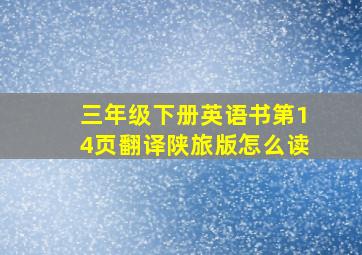 三年级下册英语书第14页翻译陕旅版怎么读